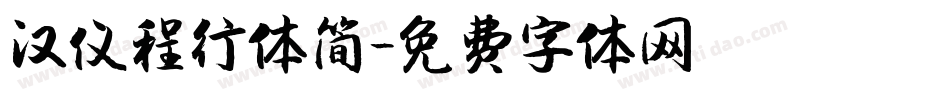 汉仪程行体简-免费字体网